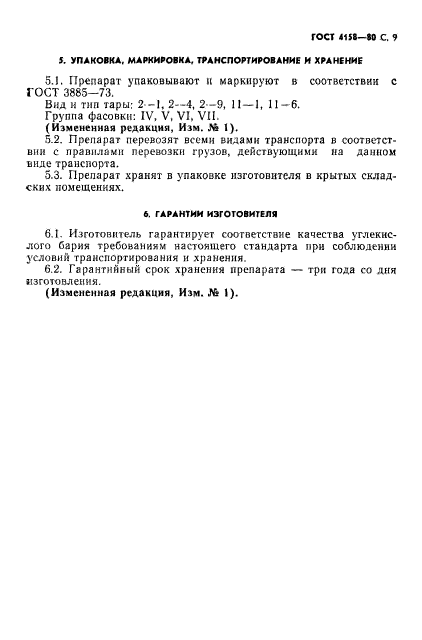 ГОСТ 4158—80 С. 9

5. УПАКОВКА, МАРКИРОВКА, ТРАНСПОРТИРОВАНИЕ И ХРАНЕНИЕ

5.1. Препарат упаковывают и маркируют в соответствии с ГОСТ 3885—73.
Вид и тип тары: 2—1, 2—4, 2—9, 11—1, 11—6.
Группа фасовки: IV, V, VI, VII.
(Измененная редакция, Изм. № 1).
5.2. Препарат перевозят всеми видами транспорта в соответствии с правилами перевозки грузов, действующими на данном виде транспорта.
5.3. Препарат хранят в упаковке изготовителя в крытых складских помещениях.

6. ГАРАНТИИ ИЗГОТОВИТЕЛЯ

6.1. Изготовитель гарантирует соответствие качества углекислого бария требованиям настоящего стандарта при соблюдении условий транспортирования и хранения.
6.2. Гарантийный срок хранения препарата — три года со дня изготовления.
(Измененная редакция, Изм. № 1).